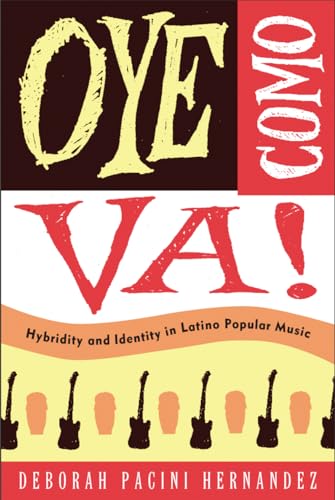 OYE COMO VA!

Hybridity and Identity in Latino Popular Music

DEBORAH PACINI HERNANDEZ